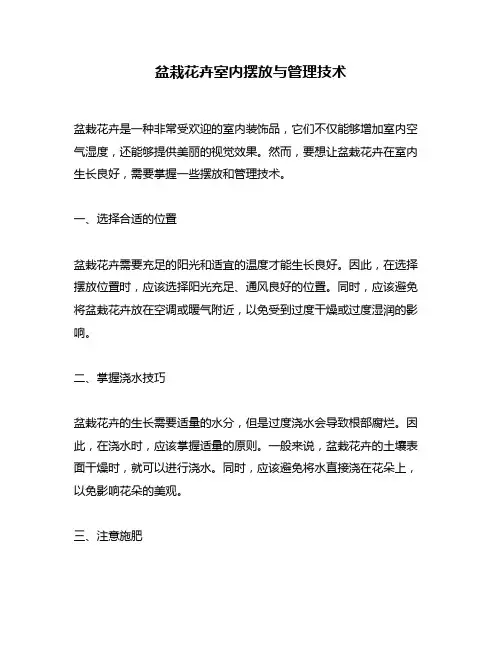 盆栽花卉室内摆放与管理技术

盆栽花卉是一种非常受欢迎的室内装饰品，它们不仅能够增加室内空气湿度，还能够提供美丽的视觉效果。然而，要想让盆栽花卉在室内生长良好，需要掌握一些摆放和管理技术。

一、选择合适的位置

盆栽花卉需要充足的阳光和适宜的温度才能生长良好。因此，在选择摆放位置时，应该选择阳光充足、通风良好的位置。同时，应该避免将盆栽花卉放在空调或暖气附近，以免受到过度干燥或过度湿润的影响。

二、掌握浇水技巧

盆栽花卉的生长需要适量的水分，但是过度浇水会导致根部腐烂。因此，在浇水时，应该掌握适量的原则。一般来说，盆栽花卉的土壤表面干燥时，就可以进行浇水。同时，应该避免将水直接浇在花朵上，以免影响花朵的美观。

三、注意施肥